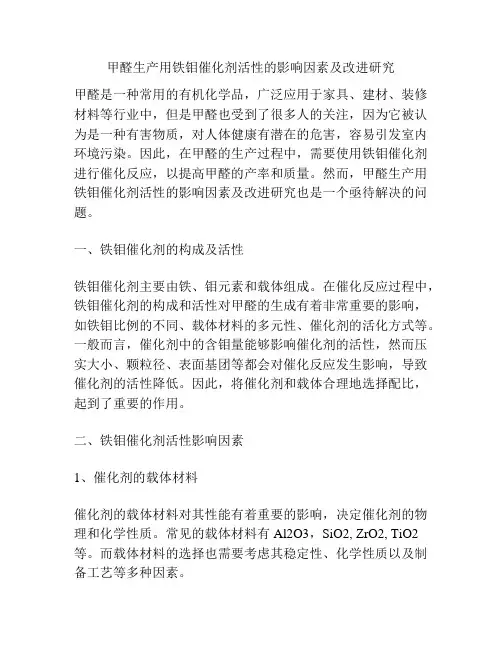 甲醛生产用铁钼催化剂活性的影响因素及改进研究

甲醛是一种常用的有机化学品，广泛应用于家具、建材、装修材料等行业中，但是甲醛也受到了很多人的关注，因为它被认为是一种有害物质，对人体健康有潜在的危害，容易引发室内环境污染。因此，在甲醛的生产过程中，需要使用铁钼催化剂进行催化反应，以提高甲醛的产率和质量。然而，甲醛生产用铁钼催化剂活性的影响因素及改进研究也是一个亟待解决的问题。

一、铁钼催化剂的构成及活性

铁钼催化剂主要由铁、钼元素和载体组成。在催化反应过程中，铁钼催化剂的构成和活性对甲醛的生成有着非常重要的影响，如铁钼比例的不同、载体材料的多元性、催化剂的活化方式等。一般而言，催化剂中的含钼量能够影响催化剂的活性，然而压实大小、颗粒径、表面基团等都会对催化反应发生影响，导致催化剂的活性降低。因此，将催化剂和载体合理地选择配比，起到了重要的作用。

二、铁钼催化剂活性影响因素

1、催化剂的载体材料

催化剂的载体材料对其性能有着重要的影响，决定催化剂的物理和化学性质。常见的载体材料有 Al2O3，SiO2, ZrO2, TiO2 等。而载体材料的选择也需要考虑其稳定性、化学性质以及制备工艺等多种因素。